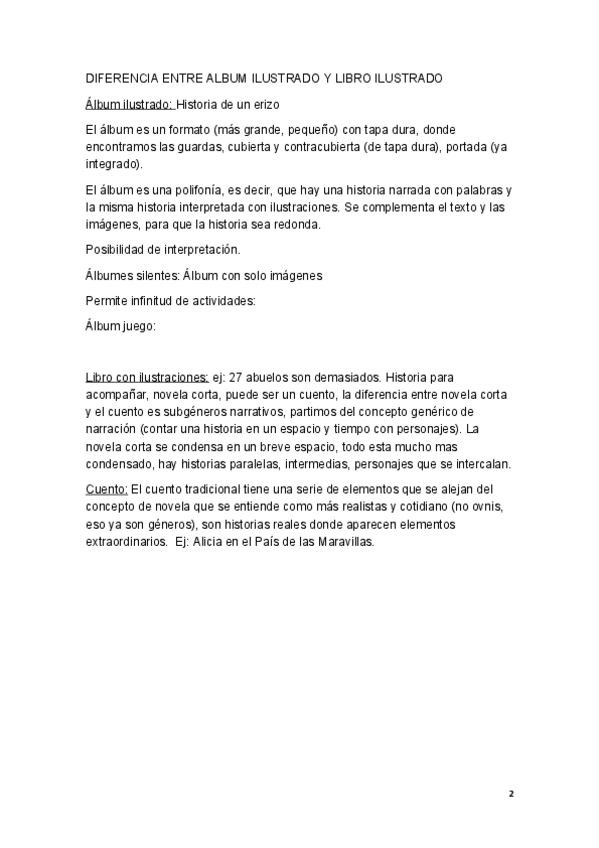 DIFERENCIA ENTRE ALBUM ILUSTRADO Y LIBRO ILUSTRADO

Álbum ilustrado: Historia de un erizo

El álbum es un formato (más grande, pequeño) con tapa dura, donde encontramos las guardas, cubierta y contracubierta (de tapa dura), portada (ya integrado).

El álbum es una polifonía, es decir, que hay una historia narrada con palabras y la misma historia interpretada con ilustraciones. Se complementa el texto y las imágenes, para que la historia sea redonda.

Posibilidad de interpretación.

Álbumes silentes: Álbum con solo imágenes

Permite infinitud de actividades:

Álbum juego:

Libro con ilustraciones: ej: 27 abuelos son demasiados. Historia para acompañar, novela corta, puede ser un cuento, la diferencia entre novela corta y el cuento es subgéneros narrativos, partimos del concepto genérico de narración (contar una historia en un espacio y tiempo con personajes). La novela corta se condensa en un breve espacio, todo esta mucho mas condensado, hay historias paralelas, intermedias, personajes que se intercalan.

Cuento: El cuento tradicional tiene una serie de elementos que se alejan del concepto de novela que se entiende como más realistas y cotidiano (no ovnis, eso ya son géneros), son historias reales donde aparecen elementos extraordinarios. Ej: Alicia en el País de las Maravillas.

2